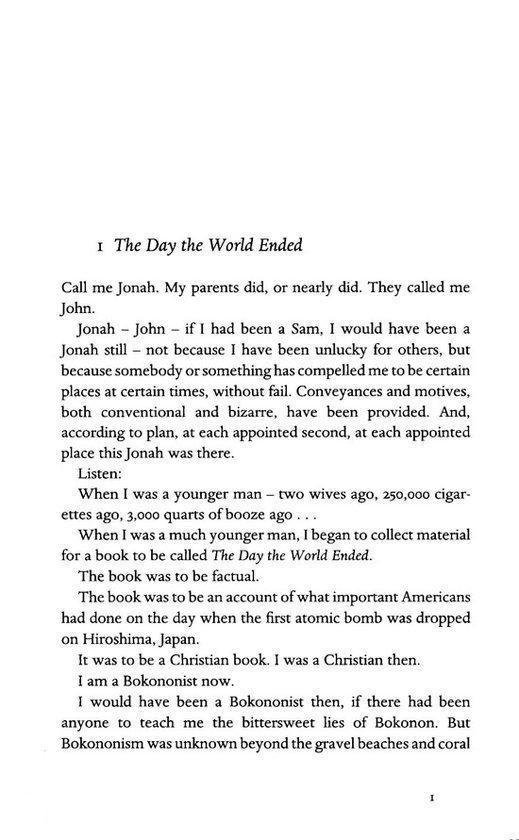 1 The Day the World Ended

Call me Jonah. My parents did, or nearly did. They called me John.

Jonah – John – if I had been a Sam, I would have been a Jonah still – not because I have been unlucky for others, but because somebody or something has compelled me to be certain places at certain times, without fail. Conveyances and motives, both conventional and bizarre, have been provided. And, according to plan, at each appointed second, at each appointed place this Jonah was there.

Listen:

When I was a younger man – two wives ago, 250,000 cigarettes ago, 3,000 quarts of booze ago . . .

When I was a much younger man, I began to collect material for a book to be called The Day the World Ended.

The book was to be factual.

The book was to be an account of what important Americans had done on the day when the first atomic bomb was dropped on Hiroshima, Japan.

It was to be a Christian book. I was a Christian then.

I am a Bokononist now.

I would have been a Bokononist then, if there had been anyone to teach me the bittersweet lies of Bokonon. But Bokononism was unknown beyond the gravel beaches and coral

1